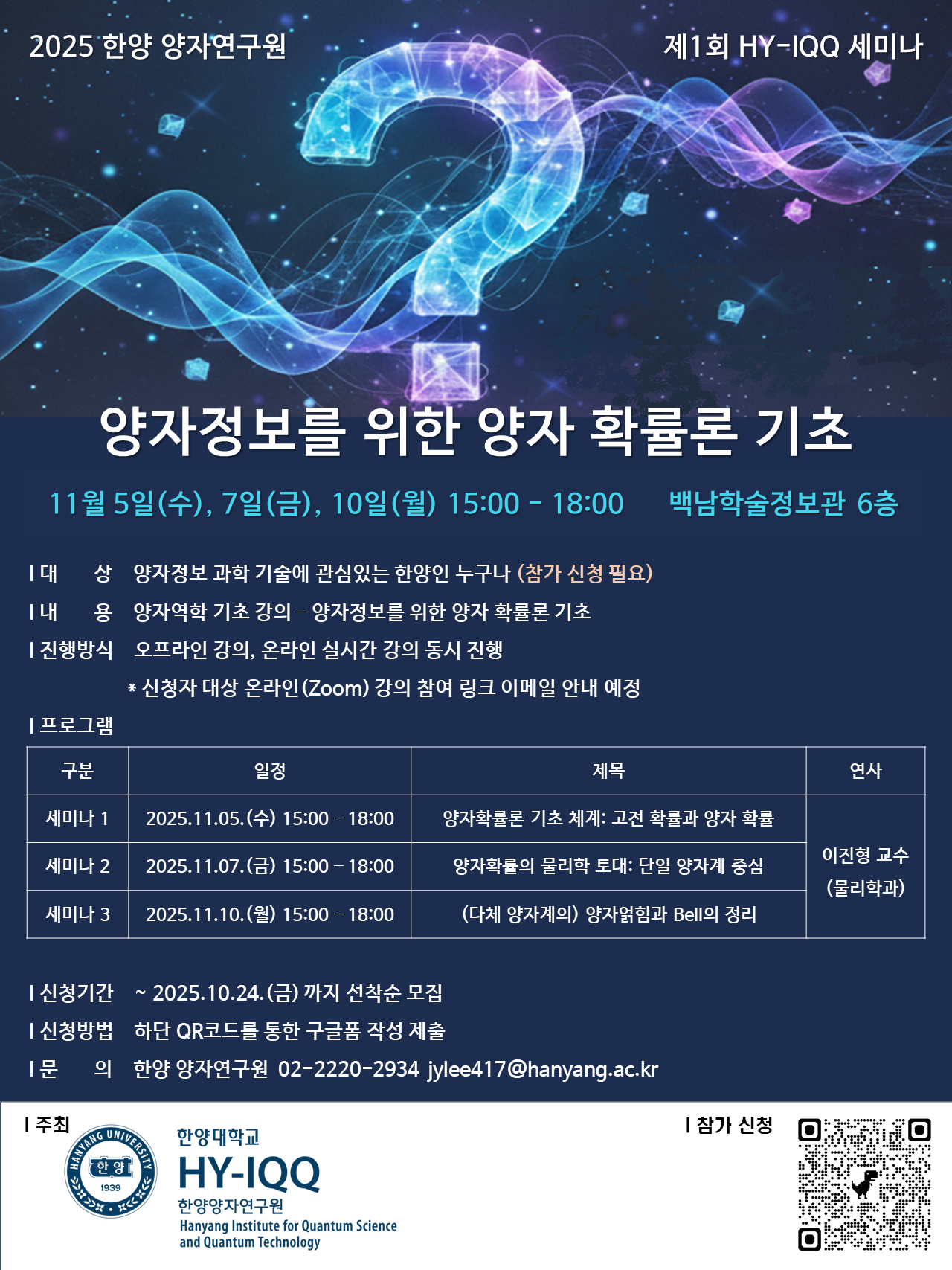 2025 한양 양자연구원

제1회 HY-IQQ 세미나

양자정보를 위한 양자 확률론 기초

11월 5일(수), 7일(금), 10일(월) 15:00 - 18:00 백남학술정보관 6층

I 대 상 양자정보 과학 기술에 관심있는 한양인 누구나 (참가 신청 필요)

I 내 용 양자역학 기초 강의 – 양자정보를 위한 양자 확률론 기초

I 진행방식 오프라인 강의, 온라인 실시간 강의 동시 진행

* 신청자 대상 온라인(Zoom) 강의 참여 링크 이메일 안내 예정

I 프로그램

| 구분 | 일정 | 제목 | 연사 |
|---|---|---|---|
| 세미나 1 | 2025.11.05.(수) 15:00 – 18:00 | 양자확률론 기초 체계: 고전 확률과 양자 확률 | 이진형 교수 (물리학과) |
| 세미나 2 | 2025.11.07.(금) 15:00 – 18:00 | 양자확률의 물리학 토대: 단일 양자계 중심 | |
| 세미나 3 | 2025.11.10.(월) 15:00 – 18:00 | (다체 양자계의) 양자얽힘과 Bell의 정리 | |

I 신청기간 ~ 2025.10.24.(금) 까지 선착순 모집

I 신청방법 하단 QR코드를 통한 구글폼 작성 제출

I 문 의 한양 양자연구원 02-2220-2934 jylee417@hanyang.ac.kr

I 주최

HANYANG UNIVERSITY
한양
1939

한양대학교
HY-IQQ
한양양자연구원
Hanyang Institute for Quantum Science
and Quantum Technology

I 참가 신청